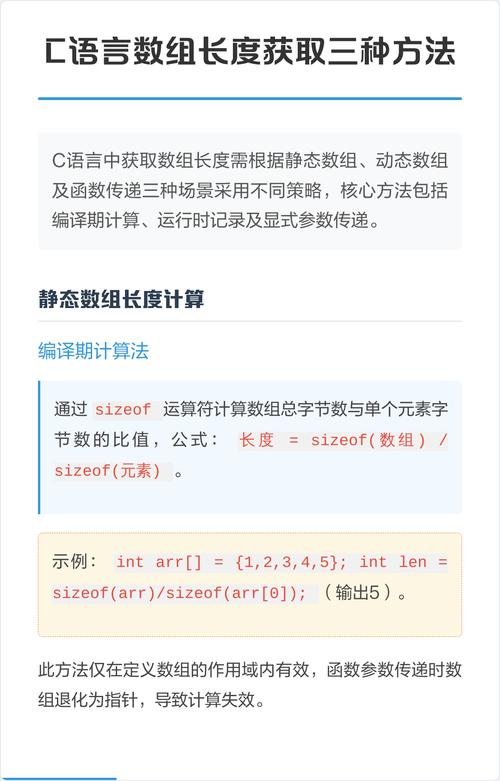 C语言数组长度获取三种方法

C语言中获取数组长度需根据静态数组、动态数组及函数传递三种场景采用不同策略，核心方法包括编译期计算、运行时记录及显式参数传递。

静态数组长度计算

编译期计算法

通过 sizeof 运算符计算数组总字节数与单个元素字节数的比值，公式： 长度 = sizeof(数组) / sizeof(元素) 。

示例： int arr[] = {1,2,3,4,5}; int len = sizeof(arr)/sizeof(arr[0]); （输出5）。

此方法仅在定义数组的作用域内有效，函数参数传递时数组退化为指针，导致计算失效。